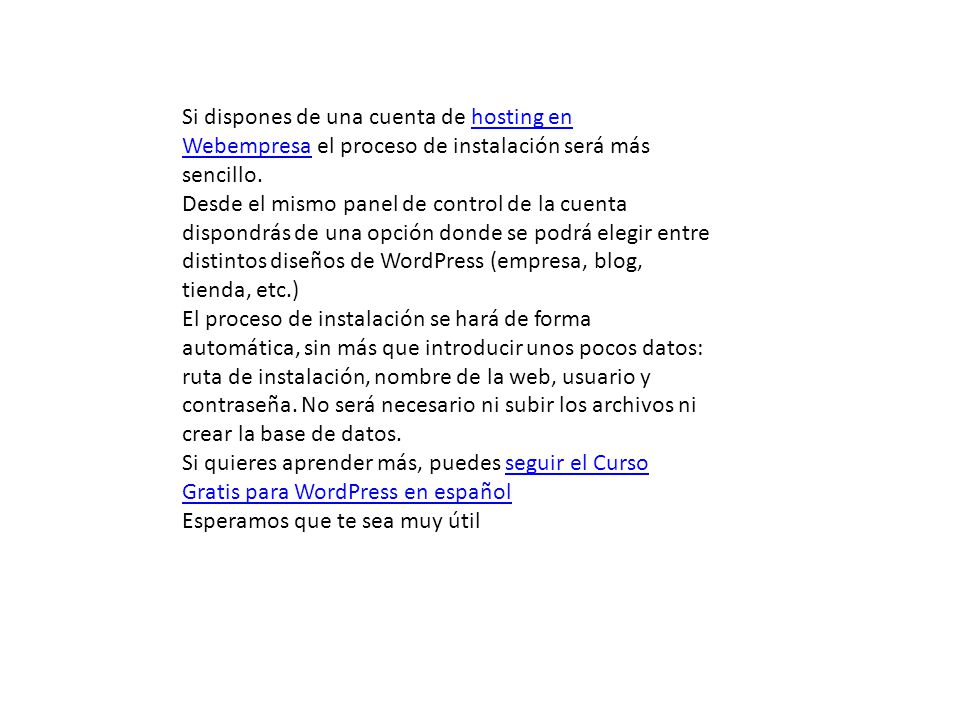 Si dispones de una cuenta de hosting en Webempresa el proceso de instalación será más sencillo.
Desde el mismo panel de control de la cuenta dispondrás de una opción donde se podrá elegir entre distintos diseños de WordPress (empresa, blog, tienda, etc.)
El proceso de instalación se hará de forma automática, sin más que introducir unos pocos datos: ruta de instalación, nombre de la web, usuario y contraseña. No será necesario ni subir los archivos ni crear la base de datos.
Si quieres aprender más, puedes seguir el Curso Gratis para WordPress en español
Esperamos que te sea muy útil